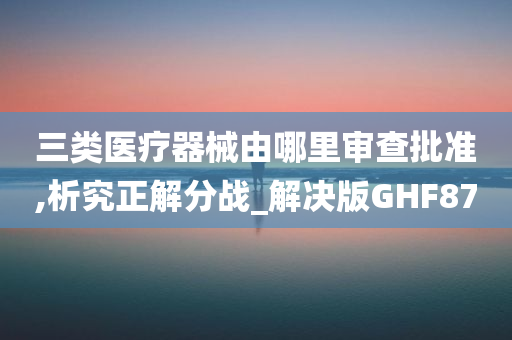 三类医疗器械由哪里审查批准,析究正解分战_解决版GHF87